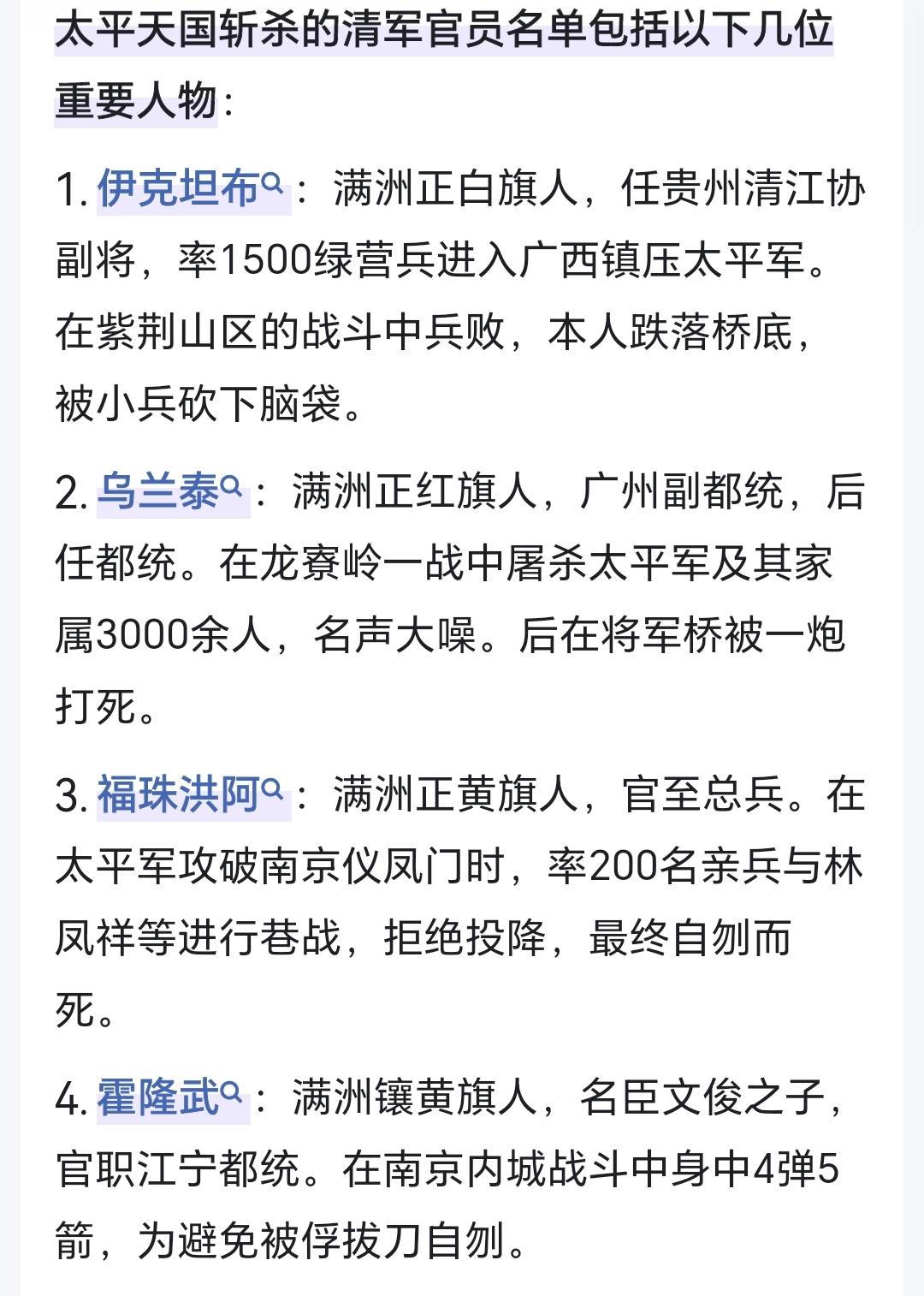 太平天国斩杀的清军官员名单包括以下几位重要人物：

1. 伊克坦布：满洲正白旗人，任贵州清江协副将，率1500绿营兵进入广西镇压太平军。在紫荆山区的战斗中兵败，本人跌落桥底，被小兵砍下脑袋。

2. 乌兰泰：满洲正红旗人，广州副都统，后任都统。在龙寮岭一战中屠杀太平军及其家属3000余人，名声大噪。后在将军桥被一炮打死。

3. 福珠洪阿：满洲正黄旗人，官至总兵。在太平军攻破南京仪凤门时，率200名亲兵与林凤祥等进行巷战，拒绝投降，最终自刎而死。

4. 霍隆武：满洲镶黄旗人，名臣文俊之子，官职江宁都统。在南京内城战斗中身中4弹5箭，为避免被俘拔刀自刎。